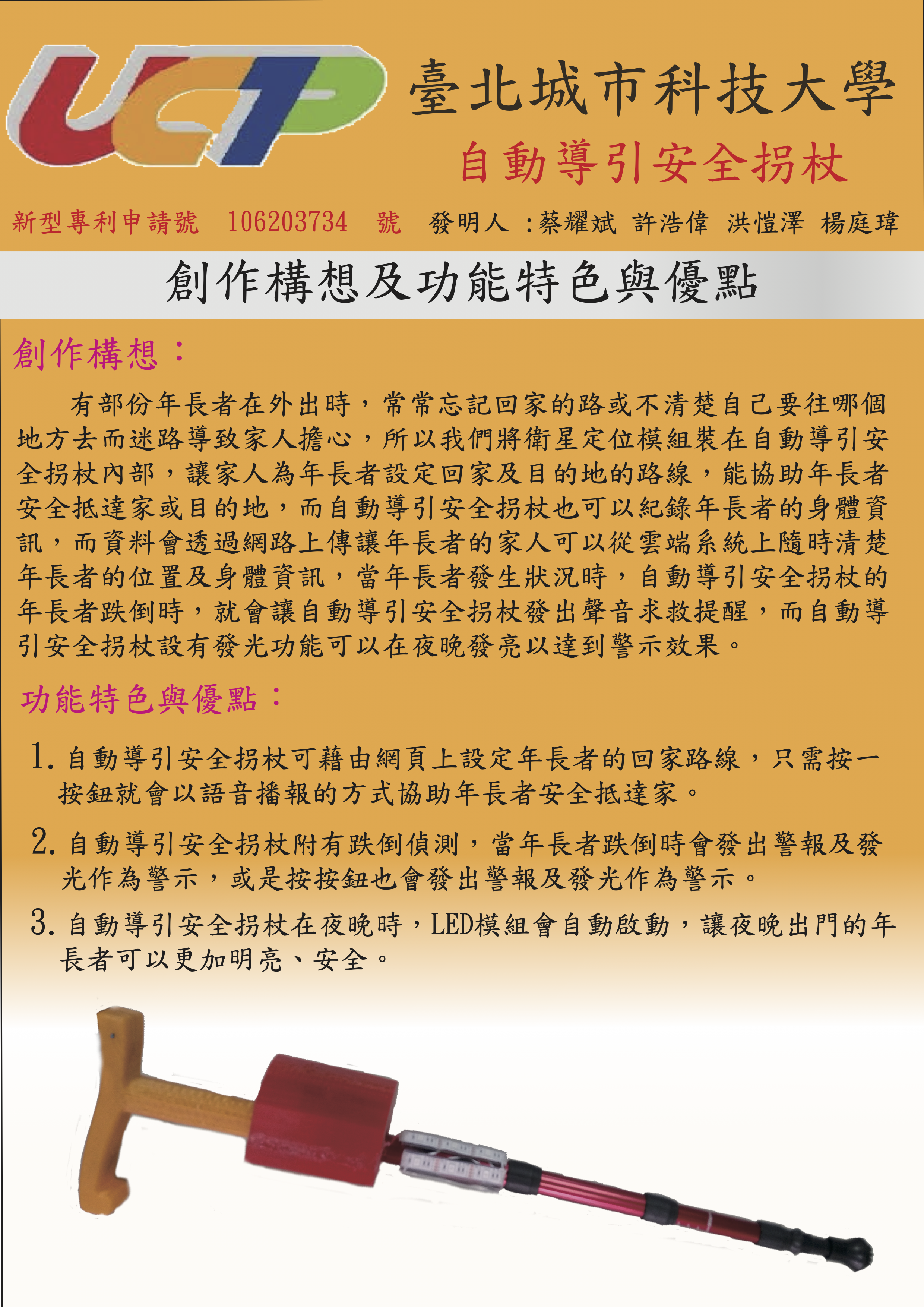 UCT

臺北城市科技大學

自動導引安全拐杖

新型專利申請號 106203734 號 發明人：蔡耀斌 許浩偉 洪愷澤 楊庭瑋

創作構想及功能特色與優點

創作構想：

有部份年長者在外出時，常常忘記回家的路或不清楚自己要往哪個地方去而迷路導致家人擔心，所以我們將衛星定位模組裝在自動導引安全拐杖內部，讓家人為年長者設定回家及目的地的路線，能協助年長者安全抵達家或目的地，而自動導引安全拐杖也可以紀錄年長者的身體資訊，而資料會透過網路上傳讓年長者的家人可以從雲端系統上隨時清楚年長者的位置及身體資訊，當年長者發生狀況時，自動導引安全拐杖的年長者跌倒時，就會讓自動導引安全拐杖發出聲音求救提醒，而自動導引安全拐杖設有發光功能可以在夜晚發亮以達到警示效果。

功能特色與優點：

1. 自動導引安全拐杖可藉由網頁上設定年長者的回家路線，只需按一按鈕就會以語音播報的方式協助年長者安全抵達家。

2. 自動導引安全拐杖附有跌倒偵測，當年長者跌倒時會發出警報及發光作為警示，或是按按鈕也會發出警報及發光作為警示。

3. 自動導引安全拐杖在夜晚時，LED模組會自動啟動，讓夜晚出門的年長者可以更加明亮、安全。